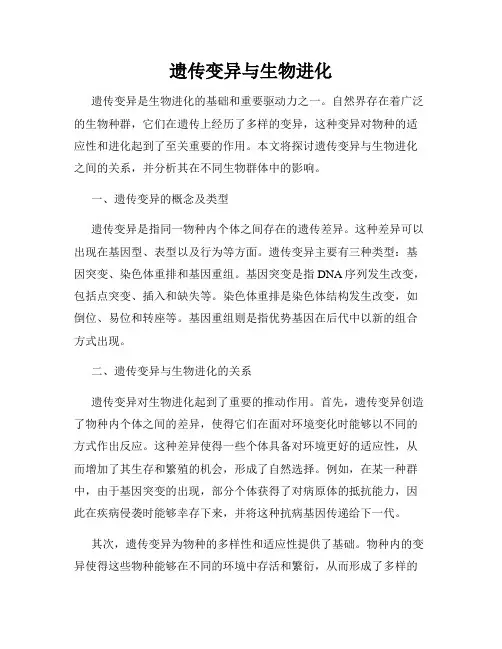 遗传变异与生物进化

遗传变异是生物进化的基础和重要驱动力之一。自然界存在着广泛的生物种群，它们在遗传上经历了多样的变异，这种变异对物种的适应性和进化起到了至关重要的作用。本文将探讨遗传变异与生物进化之间的关系，并分析其在不同生物群体中的影响。

一、遗传变异的概念及类型

遗传变异是指同一物种内个体之间存在的遗传差异。这种差异可以出现在基因型、表型以及行为等方面。遗传变异主要有三种类型：基因突变、染色体重排和基因重组。基因突变是指DNA序列发生改变，包括点突变、插入和缺失等。染色体重排是染色体结构发生改变，如倒位、易位和转座等。基因重组则是指优势基因在后代中以新的组合方式出现。

二、遗传变异与生物进化的关系

遗传变异对生物进化起到了重要的推动作用。首先，遗传变异创造了物种内个体之间的差异，使得它们在面对环境变化时能够以不同的方式作出反应。这种差异使得一些个体具备对环境更好的适应性，从而增加了其生存和繁殖的机会，形成了自然选择。例如，在某一种群中，由于基因突变的出现，部分个体获得了对病原体的抵抗能力，因此在疾病侵袭时能够幸存下来，并将这种抗病基因传递给下一代。

其次，遗传变异为物种的多样性和适应性提供了基础。物种内的变异使得这些物种能够在不同的环境中存活和繁衍，从而形成了多样的